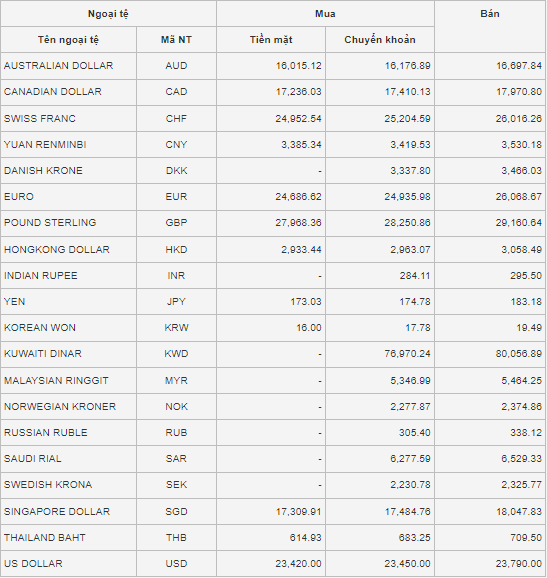 | Ngoại tệ | | Mua | | Bán |
|---|---|---|---|---|
| Tên ngoại tệ | Mã NT | Tiền mặt | Chuyển khoản | |
| AUSTRALIAN DOLLAR | AUD | 16,015.12 | 16,176.89 | 16,697.84 |
| CANADIAN DOLLAR | CAD | 17,236.03 | 17,410.13 | 17,970.80 |
| SWISS FRANC | CHF | 24,952.54 | 25,204.59 | 26,016.26 |
| YUAN RENMINBI | CNY | 3,385.34 | 3,419.53 | 3,530.18 |
| DANISH KRONE | DKK | - | 3,337.80 | 3,466.03 |
| EURO | EUR | 24,686.62 | 24,935.98 | 26,068.67 |
| POUND STERLING | GBP | 27,968.36 | 28,250.86 | 29,160.64 |
| HONGKONG DOLLAR | HKD | 2,933.44 | 2,963.07 | 3,058.49 |
| INDIAN RUPEE | INR | - | 284.11 | 295.50 |
| YEN | JPY | 173.03 | 174.78 | 183.18 |
| KOREAN WON | KRW | 16.00 | 17.78 | 19.49 |
| KUWAITI DINAR | KWD | - | 76,970.24 | 80,056.89 |
| MALAYSIAN RINGGIT | MYR | - | 5,346.99 | 5,464.25 |
| NORWEGIAN KRONER | NOK | - | 2,277.87 | 2,374.86 |
| RUSSIAN RUBLE | RUB | - | 305.40 | 338.12 |
| SAUDI RIAL | SAR | - | 6,277.59 | 6,529.33 |
| SWEDISH KRONA | SEK | - | 2,230.78 | 2,325.77 |
| SINGAPORE DOLLAR | SGD | 17,309.91 | 17,484.76 | 18,047.83 |
| THAILAND BAHT | THB | 614.93 | 683.25 | 709.50 |
| US DOLLAR | USD | 23,420.00 | 23,450.00 | 23,790.00 |